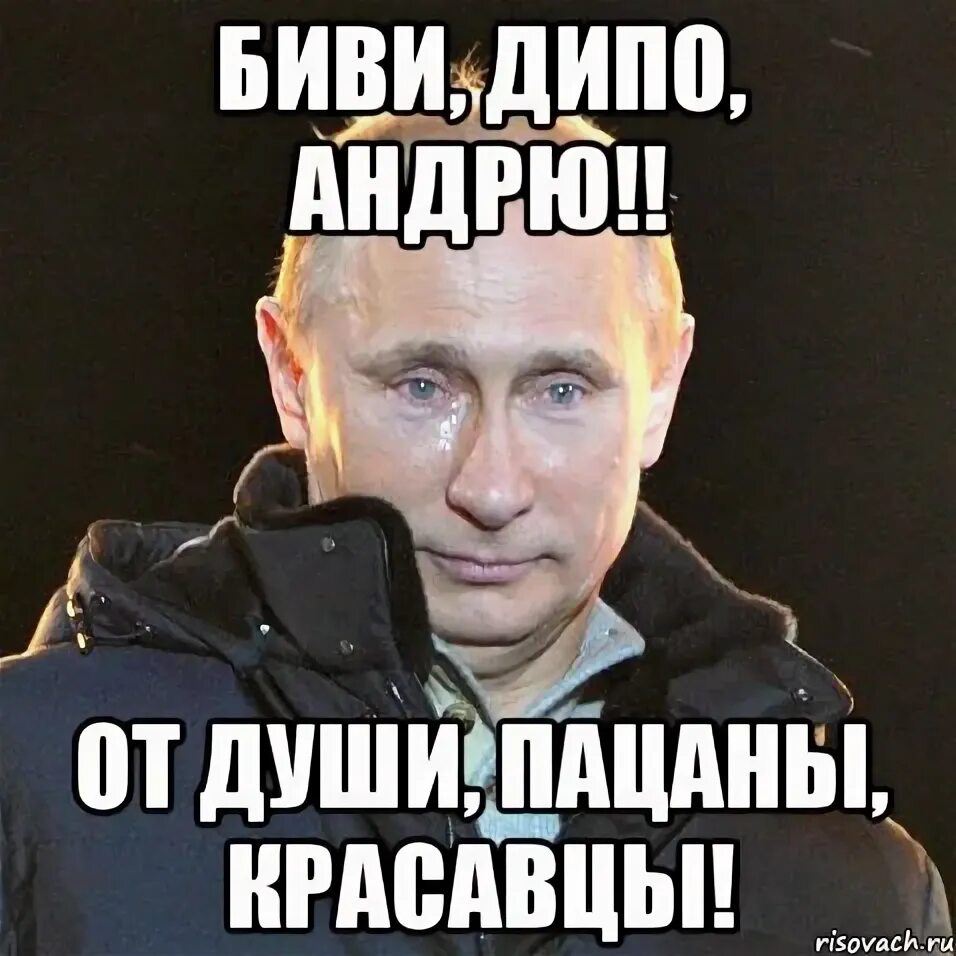 БИВИ, ДИПО, АНДРЮ!!

ОТ ДУШИ, ПАЦАНЫ, КРАСАВЦЫ!

risovach.ru